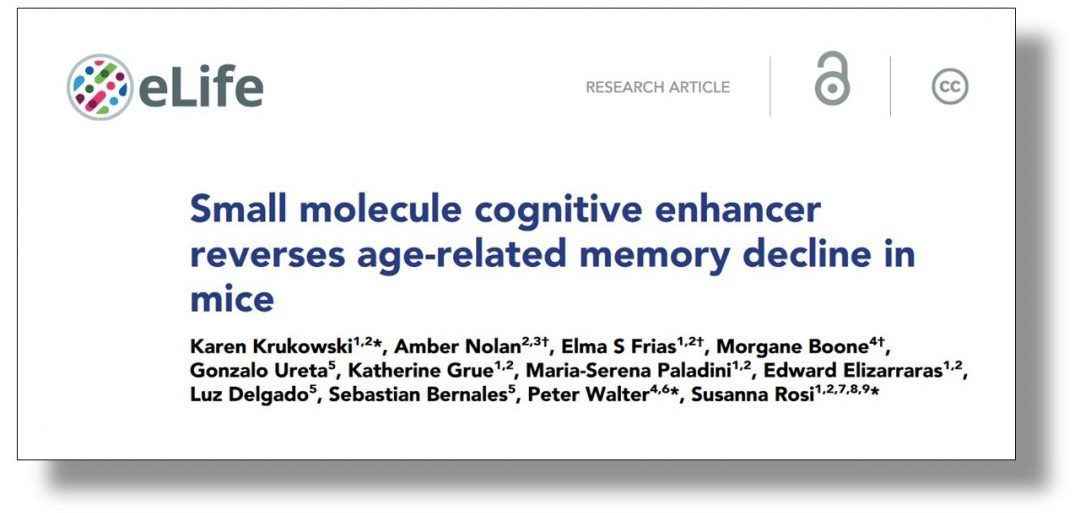 eLife

RESEARCH ARTICLE

cc

Small molecule cognitive enhancer reverses age-related memory decline in mice

Karen Krukowski$^{1,2}$*, Amber Nolan$^{2,3†}$, Elma S Frias$^{1,2†}$, Morgane Boone$^{4†}$, Gonzalo Ureta$^{5}$, Katherine Grue$^{1,2}$, Maria-Serena Paladini$^{1,2}$, Edward Elizarraras$^{1,2}$, Luz Delgado$^{5}$, Sebastian Bernales$^{5}$, Peter Walter$^{4,6}$*, Susanna Rosi$^{1,2,7,8,9}$*